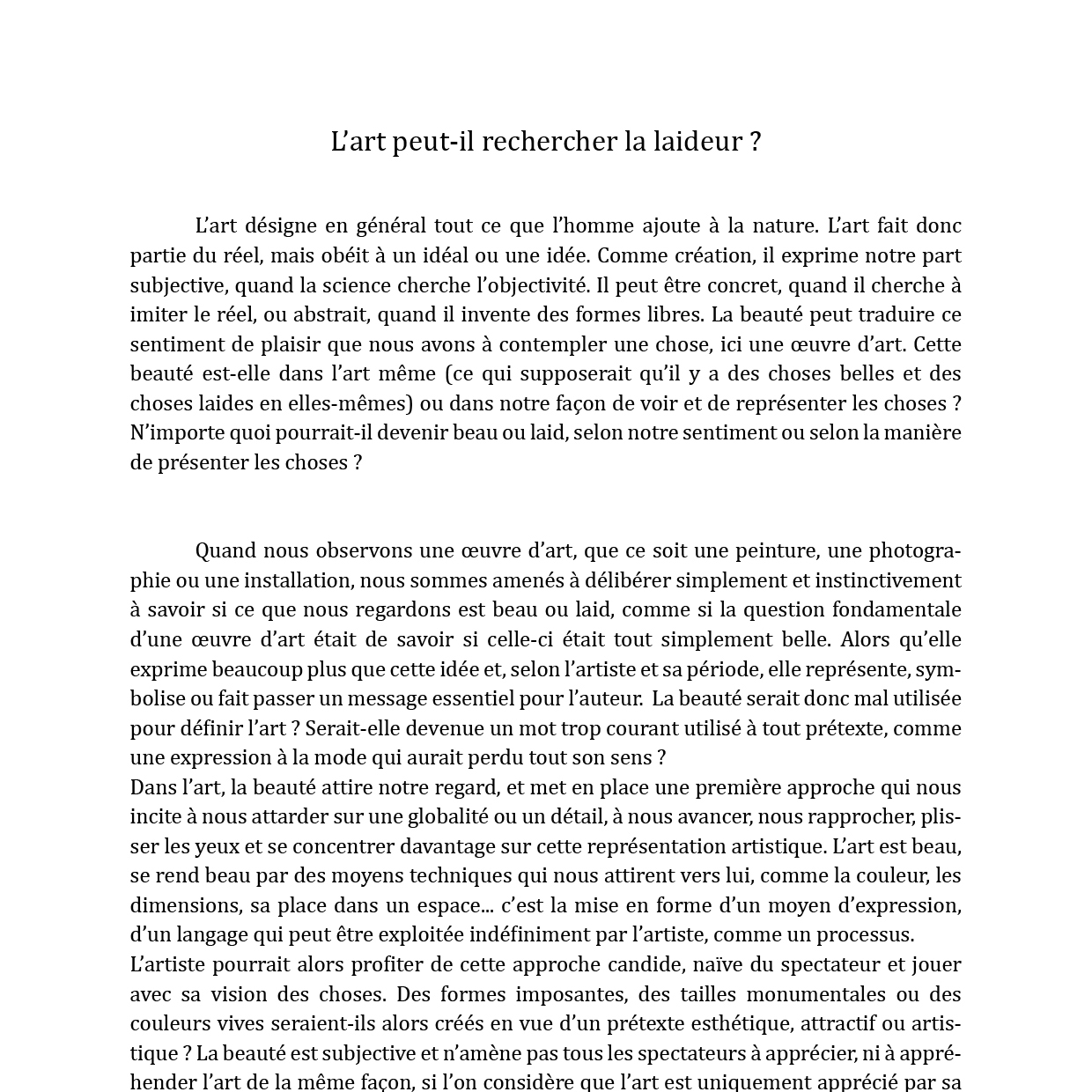 L'art peut-il rechercher la laideur ?

L'art désigne en général tout ce que l'homme ajoute à la nature. L'art fait donc partie du réel, mais obéit à un idéal ou une idée. Comme création, il exprime notre part subjective, quand la science cherche l'objectivité. Il peut être concret, quand il cherche à imiter le réel, ou abstrait, quand il invente des formes libres. La beauté peut traduire ce sentiment de plaisir que nous avons à contempler une chose, ici une œuvre d'art. Cette beauté est-elle dans l'art même (ce qui supposerait qu'il y a des choses belles et des choses laides en elles-mêmes) ou dans notre façon de voir et de représenter les choses ? N'importe quoi pourrait-il devenir beau ou laid, selon notre sentiment ou selon la manière de présenter les choses ?

Quand nous observons une œuvre d'art, que ce soit une peinture, une photographie ou une installation, nous sommes amenés à délibérer simplement et instinctivement à savoir si ce que nous regardons est beau ou laid, comme si la question fondamentale d'une œuvre d'art était de savoir si celle-ci était tout simplement belle. Alors qu'elle exprime beaucoup plus que cette idée et, selon l'artiste et sa période, elle représente, symbolise ou fait passer un message essentiel pour l'auteur. La beauté serait donc mal utilisée pour définir l'art ? Serait-elle devenue un mot trop courant utilisé à tout prétexte, comme une expression à la mode qui aurait perdu tout son sens ?
Dans l'art, la beauté attire notre regard, et met en place une première approche qui nous incite à nous attarder sur une globalité ou un détail, à nous avancer, nous rapprocher, plisser les yeux et se concentrer davantage sur cette représentation artistique. L'art est beau, se rend beau par des moyens techniques qui nous attirent vers lui, comme la couleur, les dimensions, sa place dans un espace... c'est la mise en forme d'un moyen d'expression, d'un langage qui peut être exploitée indéfiniment par l'artiste, comme un processus.
L'artiste pourrait alors profiter de cette approche candide, naïve du spectateur et jouer avec sa vision des choses. Des formes imposantes, des tailles monumentales ou des couleurs vives seraient-ils alors créés en vue d'un prétexte esthétique, attractif ou artistique ? La beauté est subjective et n'amène pas tous les spectateurs à apprécier, ni à appréhender l'art de la même façon, si l'on considère que l'art est uniquement apprécié par sa